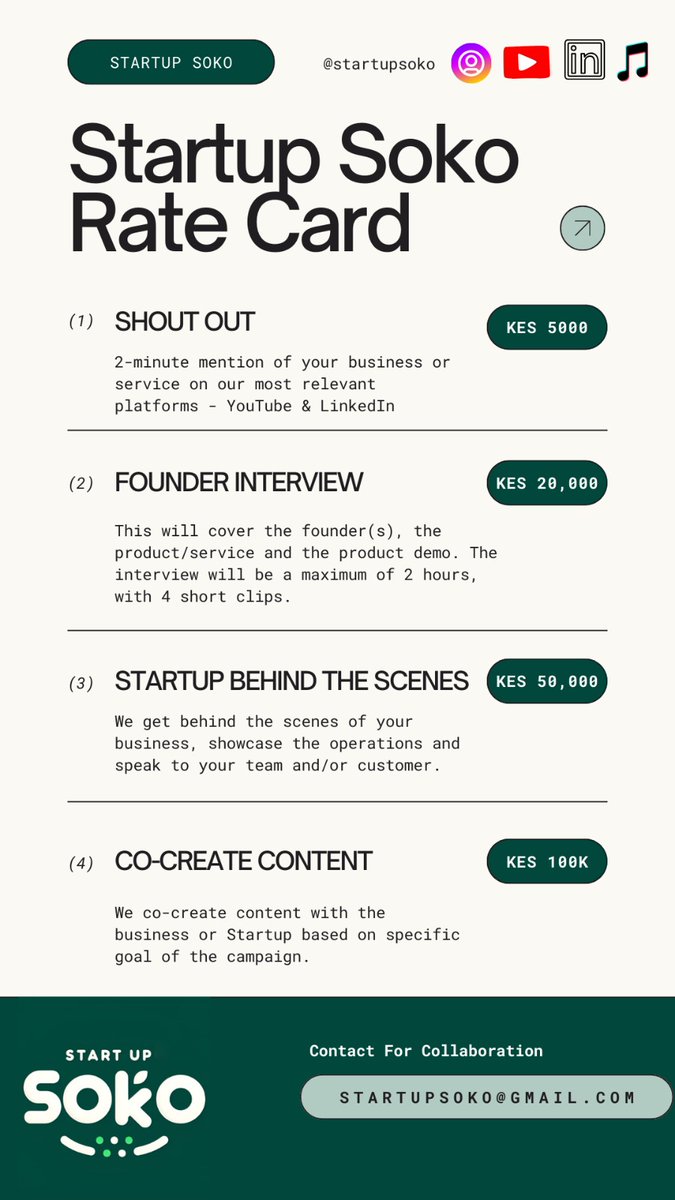 STARTUP SOKO

@startupsoko

Startup Soko Rate Card

(1) SHOUT OUT

KES 5000

2-minute mention of your business or service on our most relevant platforms - YouTube & LinkedIn

(2) FOUNDER INTERVIEW

KES 20,000

This will cover the founder(s), the product/service and the product demo. The interview will be a maximum of 2 hours, with 4 short clips.

(3) STARTUP BEHIND THE SCENES

KES 50,000

We get behind the scenes of your business, showcase the operations and speak to your team and/or customer.

(4) CO-CREATE CONTENT

KES 100K

We co-create content with the business or Startup based on specific goal of the campaign.

START UP
SOKO

Contact For Collaboration

STARTUPSOKO@GMAIL.COM